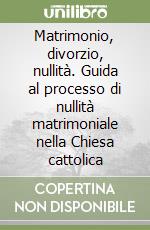 unilibro

Matrimonio, divorzio, nullità. Guida al processo di nullità matrimoniale nella Chiesa cattolica

COPERTINA NON DISPONIBILE